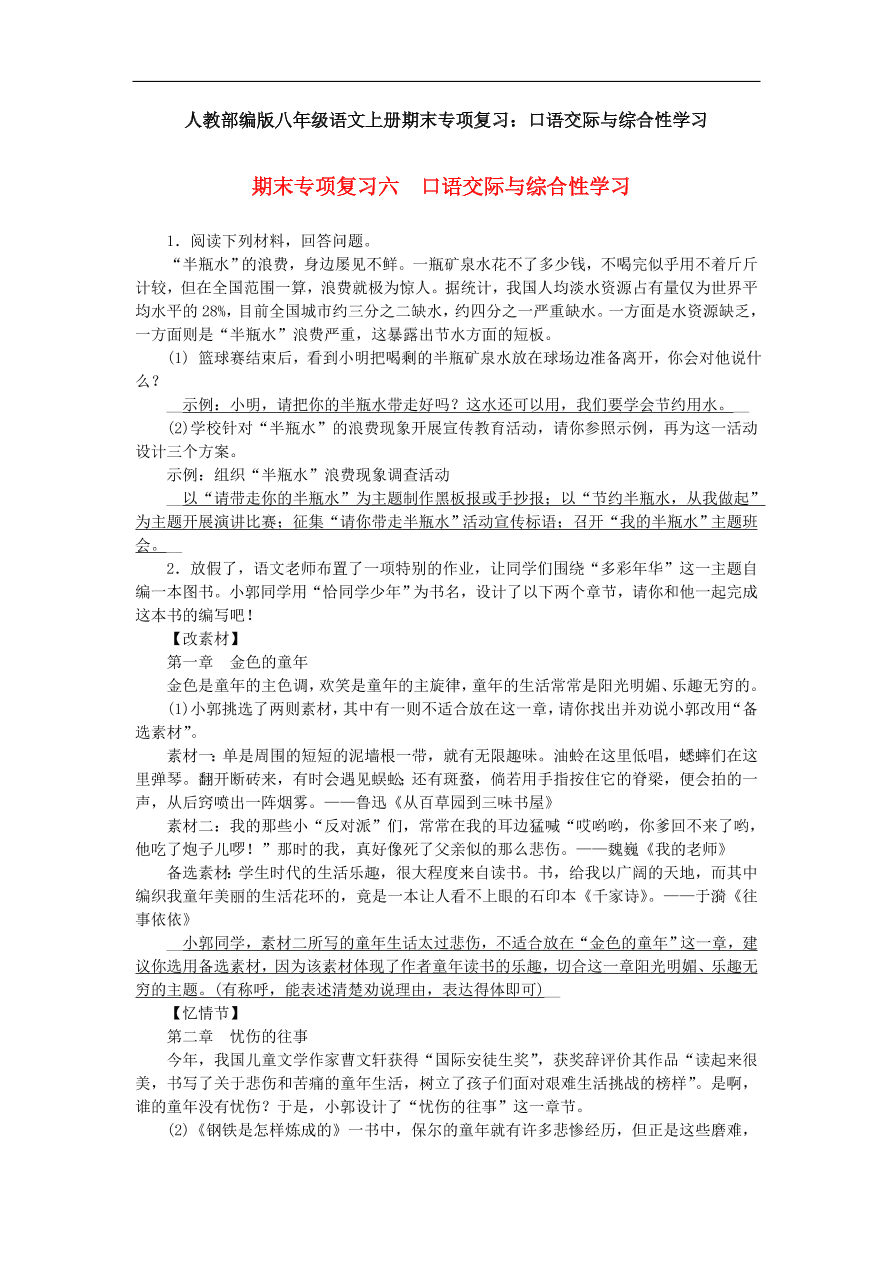 人教部编版八年级语文上册期末专项复习：口语交际与综合性学习

期末专项复习六　口语交际与综合性学习

1．阅读下列材料，回答问题。

“半瓶水”的浪费，身边屡见不鲜。一瓶矿泉水花不了多少钱，不喝完似乎用不着斤斤计较，但在全国范围一算，浪费就极为惊人。据统计，我国人均淡水资源占有量仅为世界平均水平的28%，目前全国城市约三分之二缺水，约四分之一严重缺水。一方面是水资源缺乏，一方面则是“半瓶水”浪费严重，这暴露出节水方面的短板。

(1) 篮球赛结束后，看到小明把喝剩的半瓶矿泉水放在球场边准备离开，你会对他说什么？

示例：小明，请把你的半瓶水带走好吗？这水还可以用，我们要学会节约用水。

(2)学校针对“半瓶水”的浪费现象开展宣传教育活动，请你参照示例，再为这一活动设计三个方案。

示例：组织“半瓶水”浪费现象调查活动

以“请带走你的半瓶水”为主题制作黑板报或手抄报；以“节约半瓶水，从我做起”为主题开展演讲比赛；征集“请你带走半瓶水”活动宣传标语；召开“我的半瓶水”主题班会。

2．放假了，语文老师布置了一项特别的作业，让同学们围绕“多彩年华”这一主题自编一本图书。小郭同学用“恰同学少年”为书名，设计了以下两个章节，请你和他一起完成这本书的编写吧！

【改素材】

第一章　金色的童年

金色是童年的主色调，欢笑是童年的主旋律，童年的生活常常是阳光明媚、乐趣无穷的。

(1)小郭挑选了两则素材，其中有一则不适合放在这一章，请你找出并劝说小郭改用“备选素材”。

素材一：单是周围的短短的泥墙根一带，就有无限趣味。油蛉在这里低唱，蟋蟀们在这里弹琴。翻开断砖来，有时会遇见蜈蚣；还有斑蝥，倘若用手指按住它的脊梁，便会拍的一声，从后窍喷出一阵烟雾。——鲁迅《从百草园到三味书屋》

素材二：我的那些小“反对派”们，常常在我的耳边猛喊“哎哟哟，你爹回不来了哟，他吃了炮子儿啰！”那时的我，真好像死了父亲似的那么悲伤。——魏巍《我的老师》

备选素材：学生时代的生活乐趣，很大程度来自读书。书，给我以广阔的天地，而其中编织我童年美丽的生活花环的，竟是一本让人看不上眼的石印本《千家诗》。——于漪《往事依依》

小郭同学，素材二所写的童年生活太过悲伤，不适合放在“金色的童年”这一章，建议你选用备选素材，因为该素材体现了作者童年读书的乐趣，切合这一章阳光明媚、乐趣无穷的主题。(有称呼，能表述清楚劝说理由，表达得体即可)

【忆情节】

第二章　忧伤的往事

今年，我国儿童文学作家曹文轩获得“国际安徒生奖”，获奖辞评价其作品“读起来很美，书写了关于悲伤和苦痛的童年生活，树立了孩子们面对艰难生活挑战的榜样”。是啊，谁的童年没有忧伤？于是，小郭设计了“忧伤的往事”这一章节。

(2)《钢铁是怎样炼成的》一书中，保尔的童年就有许多悲惨经历，但正是这些磨难，